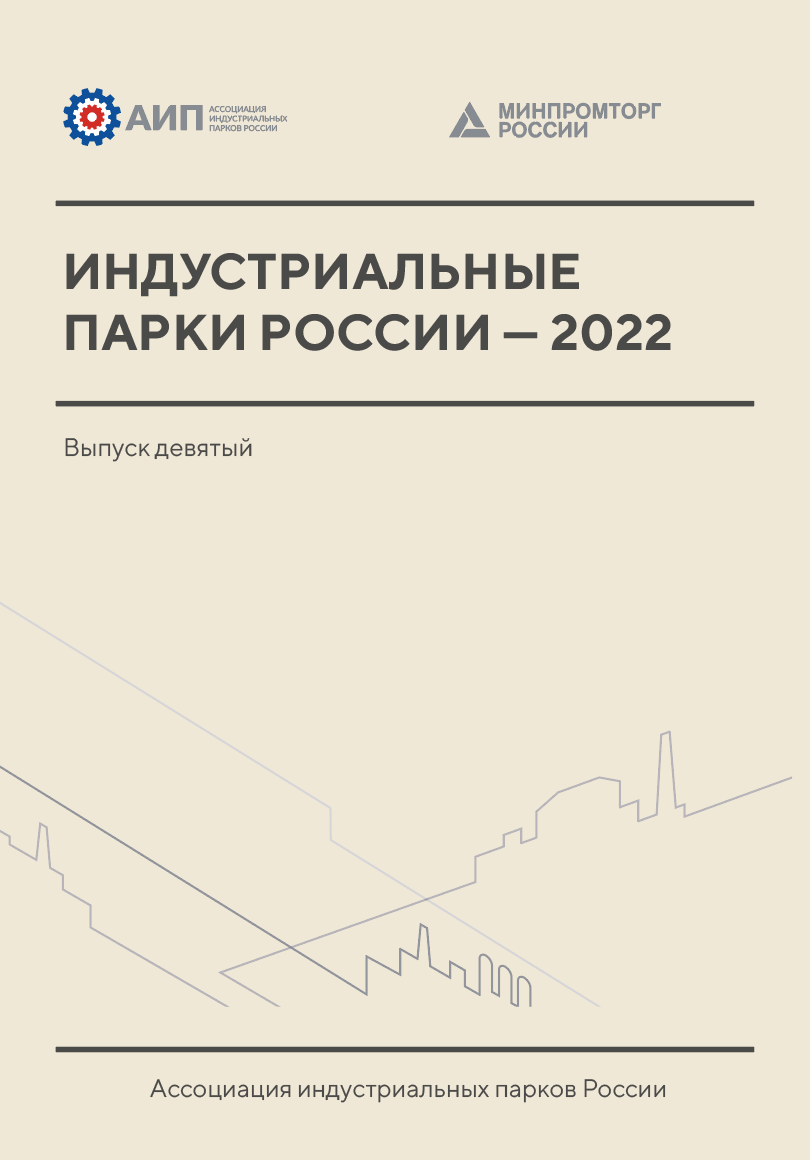 АИП АССОЦИАЦИЯ ИНДУСТРИАЛЬНЫХ ПАРКОВ РОССИИ

МИНПРОМТОРГ РОССИИ

ИНДУСТРИАЛЬНЫЕ ПАРКИ РОССИИ — 2022

Выпуск девятый

Ассоциация индустриальных парков России